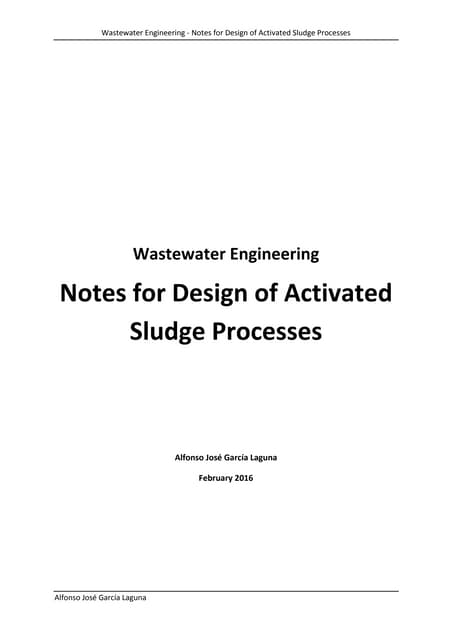 Wastewater Engineering - Notes for Design of Activated Sludge Processes

Wastewater Engineering

Notes for Design of Activated Sludge Processes

Alfonso José García Laguna

February 2016

Alfonso José García Laguna